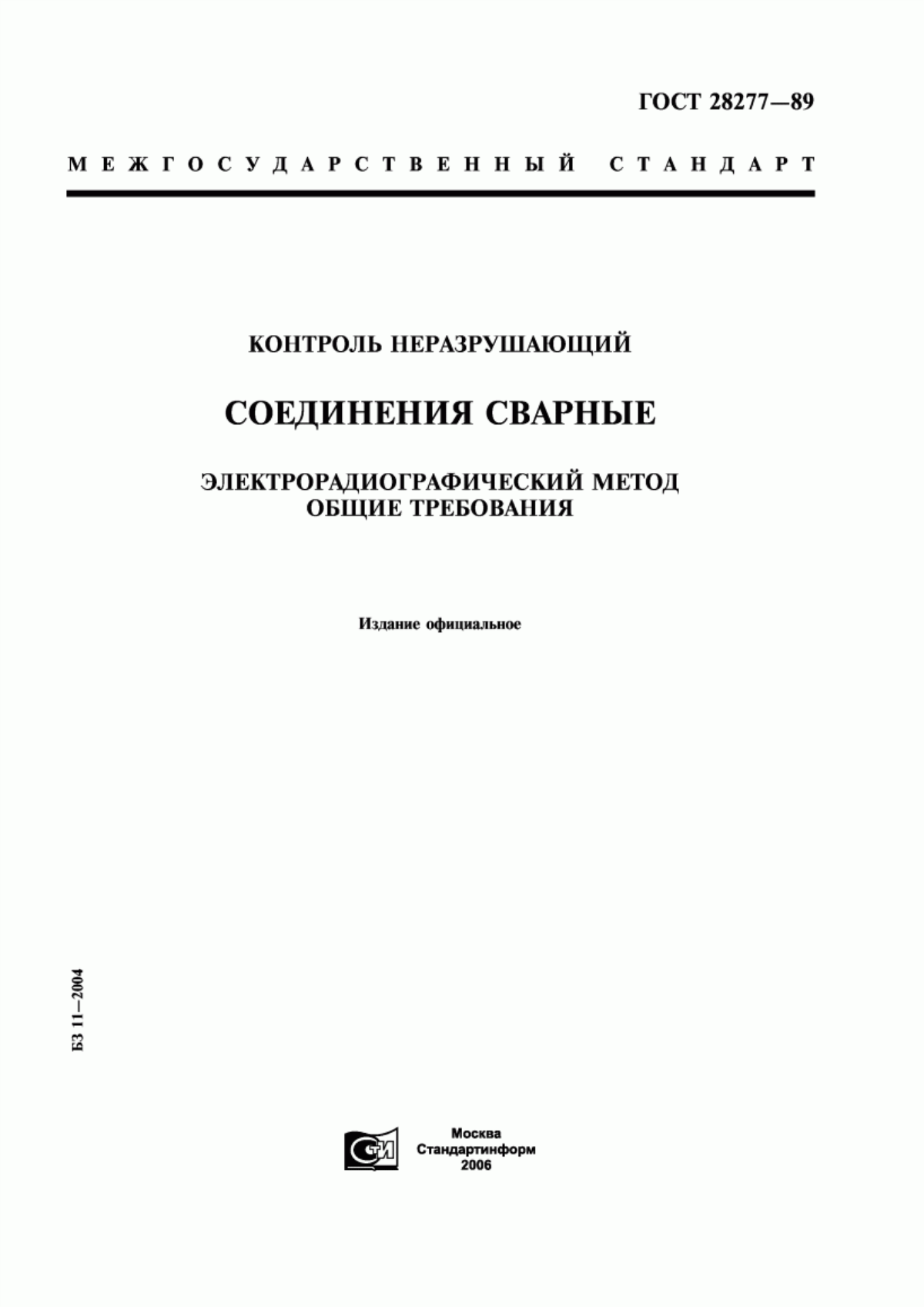 ГОСТ 28277—89

МЕЖГОСУДАРСТВЕННЫЙ СТАНДАРТ

КОНТРОЛЬ НЕРАЗРУШАЮЩИЙ

СОЕДИНЕНИЯ СВАРНЫЕ

ЭЛЕКТРОРАДИОГРАФИЧЕСКИЙ МЕТОД
ОБЩИЕ ТРЕБОВАНИЯ

Издание официальное

БЗ 11—2004

Москва
Стандартинформ
2006